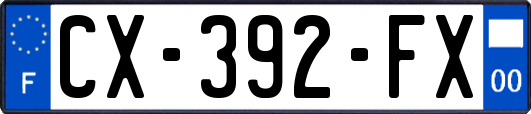 F
CX-392-FX
00